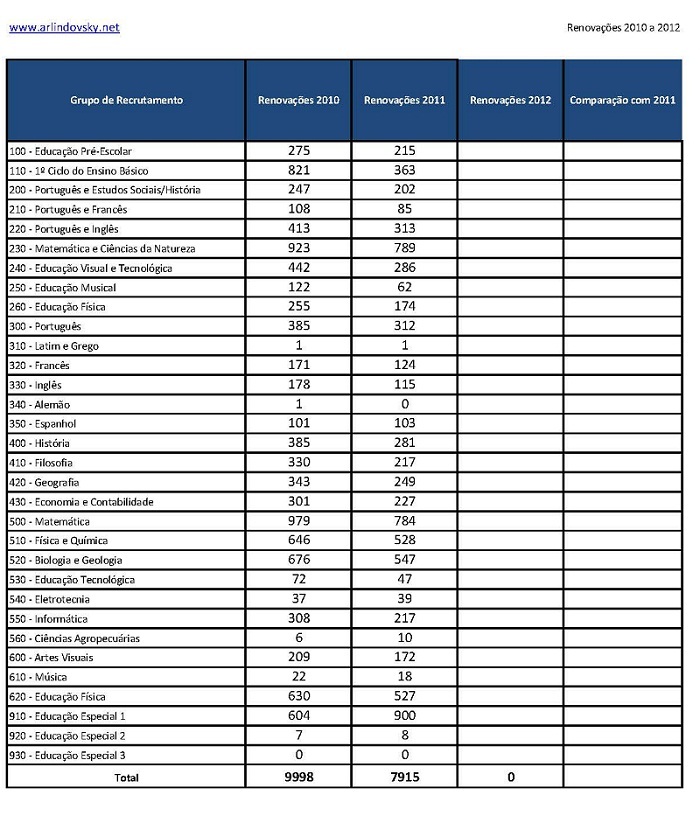 www.arlindovsky.net

Renovações 2010 a 2012

| Grupo de Recrutamento | Renovações 2010 | Renovações 2011 | Renovações 2012 | Comparação com 2011 |
|---|---|---|---|---|
| 100 - Educação Pré-Escolar | 275 | 215 | | |
| 110 - 1º Ciclo do Ensino Básico | 821 | 363 | | |
| 200 - Português e Estudos Sociais/História | 247 | 202 | | |
| 210 - Português e Francês | 108 | 85 | | |
| 220 - Português e Inglês | 413 | 313 | | |
| 230 - Matemática e Ciências da Natureza | 923 | 789 | | |
| 240 - Educação Visual e Tecnológica | 442 | 286 | | |
| 250 - Educação Musical | 122 | 62 | | |
| 260 - Educação Física | 255 | 174 | | |
| 300 - Português | 385 | 312 | | |
| 310 - Latim e Grego | 1 | 1 | | |
| 320 - Francês | 171 | 124 | | |
| 330 - Inglês | 178 | 115 | | |
| 340 - Alemão | 1 | 0 | | |
| 350 - Espanhol | 101 | 103 | | |
| 400 - História | 385 | 281 | | |
| 410 - Filosofia | 330 | 217 | | |
| 420 - Geografia | 343 | 249 | | |
| 430 - Economia e Contabilidade | 301 | 227 | | |
| 500 - Matemática | 979 | 784 | | |
| 510 - Física e Química | 646 | 528 | | |
| 520 - Biologia e Geologia | 676 | 547 | | |
| 530 - Educação Tecnológica | 72 | 47 | | |
| 540 - Eletrotecnia | 37 | 39 | | |
| 550 - Informática | 308 | 217 | | |
| 560 - Ciências Agropecuárias | 6 | 10 | | |
| 600 - Artes Visuais | 209 | 172 | | |
| 610 - Música | 22 | 18 | | |
| 620 - Educação Física | 630 | 527 | | |
| 910 - Educação Especial 1 | 604 | 900 | | |
| 920 - Educação Especial 2 | 7 | 8 | | |
| 930 - Educação Especial 3 | 0 | 0 | | |
| Total | 9998 | 7915 | 0 | |